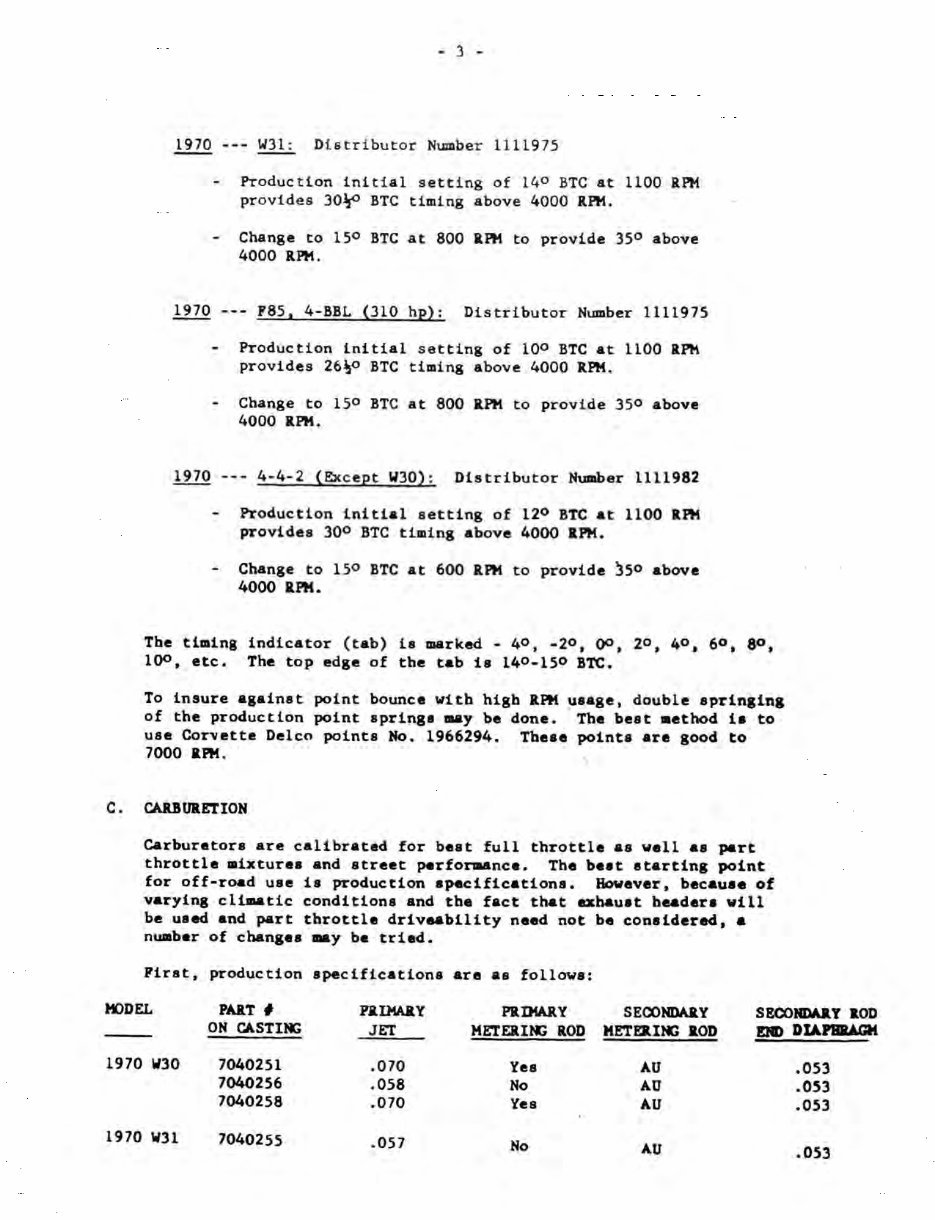 - 3 -

1970 --- W31: Distributor Number 1111975

- Production initial setting of 14° BTC at 1100 RPM provides 30½° BTC timing above 4000 RPM.

- Change to 15° BTC at 800 RPM to provide 35° above 4000 RPM.

1970 --- F85, 4-BBL (310 hp): Distributor Number 1111975

- Production initial setting of 10° BTC at 1100 RPM provides 26½° BTC timing above 4000 RPM.

- Change to 15° BTC at 800 RPM to provide 35° above 4000 RPM.

1970 --- 4-4-2 (Except W30): Distributor Number 1111982

- Production initial setting of 12° BTC at 1100 RPM provides 30° BTC timing above 4000 RPM.

- Change to 15° BTC at 600 RPM to provide 35° above 4000 RPM.

The timing indicator (tab) is marked - 4°, -2°, 0°, 2°, 4°, 6°, 8°, 10°, etc. The top edge of the tab is 14°-15° BTC.

To insure against point bounce with high RPM usage, double springing of the production point springs may be done. The best method is to use Corvette Delco points No. 1966294. These points are good to 7000 RPM.

C. CARBURETION

Carburetors are calibrated for best full throttle as well as part throttle mixtures and street performance. The best starting point for off-road use is production specifications. However, because of varying climatic conditions and the fact that exhaust headers will be used and part throttle driveability need not be considered, a number of changes may be tried.

First, production specifications are as follows:

| MODEL | PART # ON CASTING | PRIMARY JET | PRIMARY METERING ROD | SECONDARY METERING ROD | SECONDARY ROD END DIAPHRAGM |
|---|---|---|---|---|---|
| 1970 W30 | 7040251 | .070 | Yes | AU | .053 |
| | 7040256 | .058 | No | AU | .053 |
| | 7040258 | .070 | Yes | AU | .053 |
| 1970 W31 | 7040255 | .057 | No | AU | .053 |